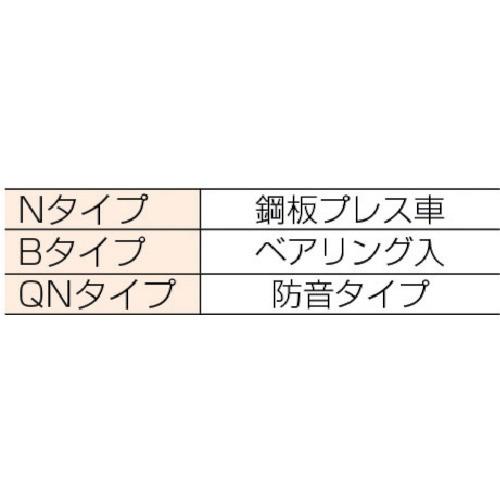 | Nタイプ | 鋼板プレス車 |
|---|---|
| Bタイプ | ベアリング入 |
| QNタイプ | 防音タイプ |